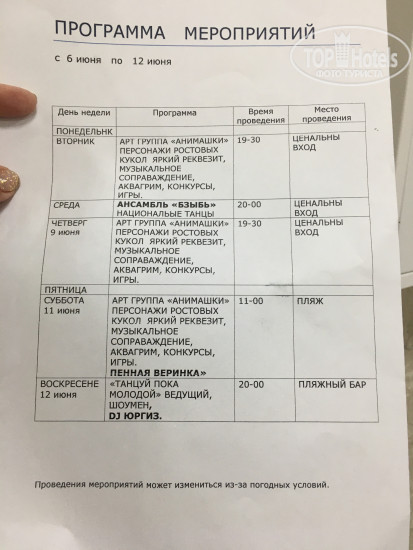 ПРОГРАММА МЕРОПРИЯТИЙ

с 6 июня по 12 июня

TOP Hotels
ФОТО ТУРИСТА

| День недели | Программа | Время проведения | Место проведения |
|---|---|---|---|
| ПОНЕДЕЛЬНК | | | |
| ВТОРНИК | АРТ ГРУППА «АНИМАШКИ» ПЕРСОНАЖИ РОСТОВЫХ КУКОЛ ЯРКИЙ РЕКВЕЗИТ, МУЗЫКАЛЬНОЕ СОПРАВАЖДЕНИЕ, АКВАГРИМ, КОНКУРСЫ, ИГРЫ. | 19-30 | ЦЕНАЛЬНЫ ВХОД |
| СРЕДА | АНСАМБЛЬ «БЗЫБЬ» НАЦИОНАЛЬНЫЕ ТАНЦЫ | 20-00 | ЦЕНАЛЬНЫ ВХОД |
| ЧЕТВЕРГ 9 июня | АРТ ГРУППА «АНИМАШКИ» ПЕРСОНАЖИ РОСТОВЫХ КУКОЛ ЯРКИЙ РЕКВЕЗИТ, МУЗЫКАЛЬНОЕ СОПРАВАЖДЕНИЕ, АКВАГРИМ, КОНКУРСЫ, ИГРЫ. | 19-30 | ЦЕНАЛЬНЫ ВХОД |
| ПЯТНИЦА | | | |
| СУББОТА 11 июня | АРТ ГРУППА «АНИМАШКИ» ПЕРСОНАЖИ РОСТОВЫХ КУКОЛ ЯРКИЙ РЕКВЕЗИТ, МУЗЫКАЛЬНОЕ СОПРАВАЖДЕНИЕ, АКВАГРИМ, КОНКУРСЫ, ИГРЫ. ПЕННАЯ ВЕРИНКА» | 11-00 | ПЛЯЖ |
| ВОСКРЕСЕНЕ 12 июня | «ТАНЦУЙ ПОКА МОЛОДОЙ» ВЕДУЩИЙ, ШОУМЕН, DJ ЮРГИЗ. | 20-00 | ПЛЯЖНЫЙ БАР |

Проведения мероприятий может измениться из-за погодных условий.